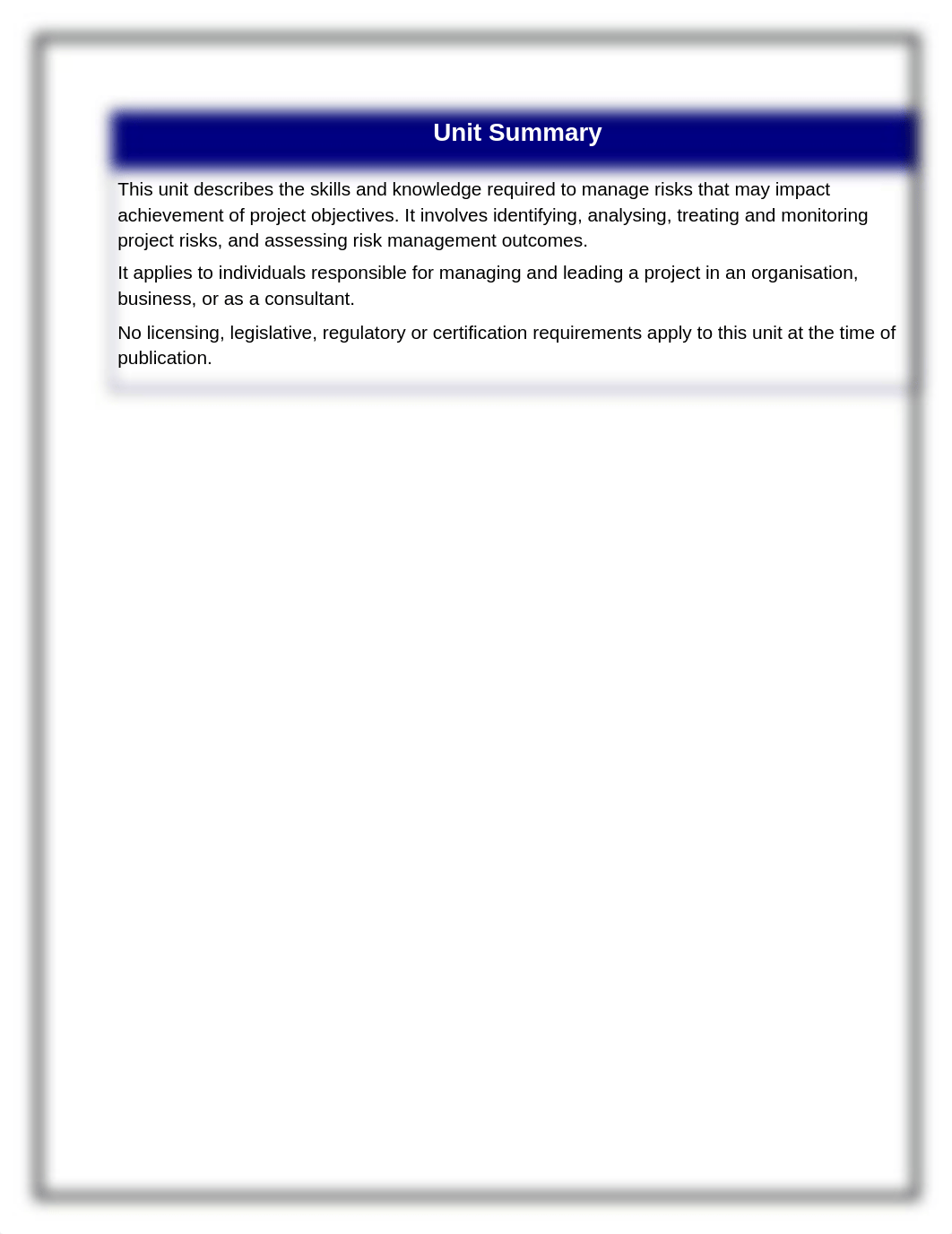 Unit Summary

This unit describes the skills and knowledge required to manage risks that may impact achievement of project objectives. It involves identifying, analysing, treating and monitoring project risks, and assessing risk management outcomes.

It applies to individuals responsible for managing and leading a project in an organisation, business, or as a consultant.

No licensing, legislative, regulatory or certification requirements apply to this unit at the time of publication.